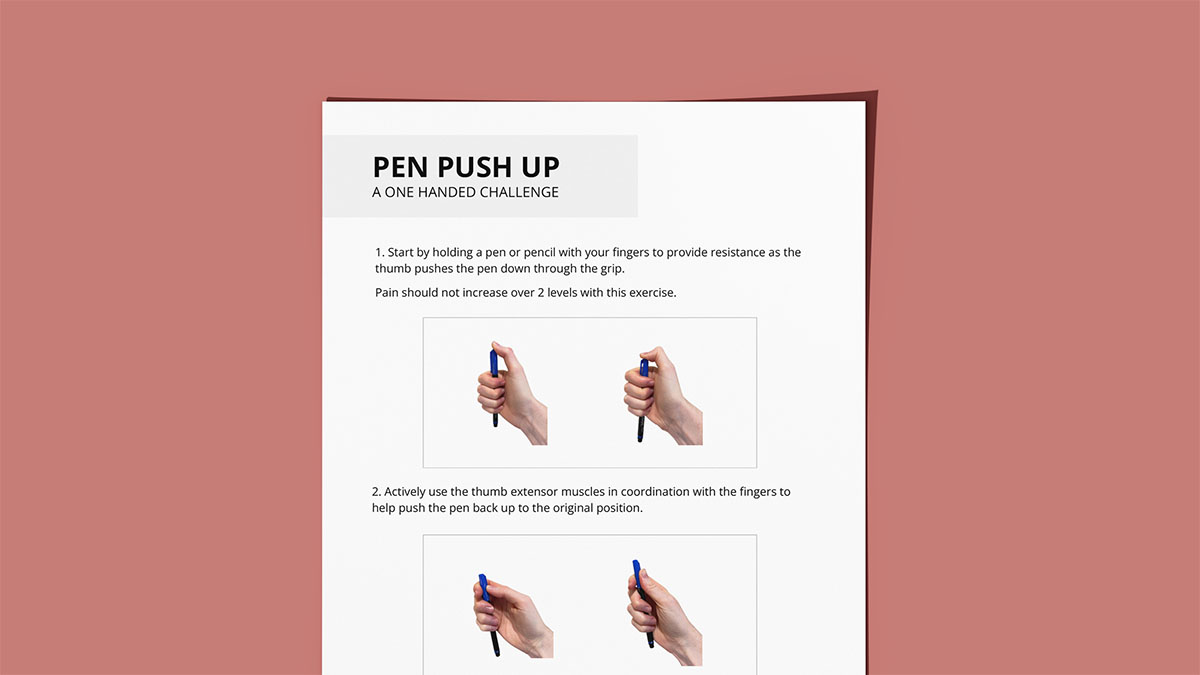 PEN PUSH UP
A ONE HANDED CHALLENGE

1. Start by holding a pen or pencil with your fingers to provide resistance as the thumb pushes the pen down through the grip.

Pain should not increase over 2 levels with this exercise.

2. Actively use the thumb extensor muscles in coordination with the fingers to help push the pen back up to the original position.